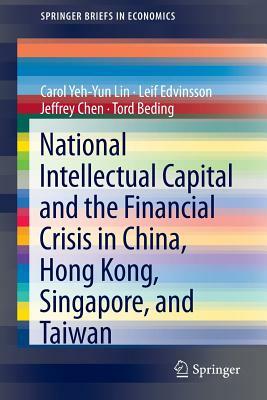 SPRINGER BRIEFS IN ECONOMICS

Carol Yeh-Yun Lin · Leif Edvinsson
Jeffrey Chen · Tord Beding

National Intellectual Capital and the Financial Crisis in China, Hong Kong, Singapore, and Taiwan

Springer